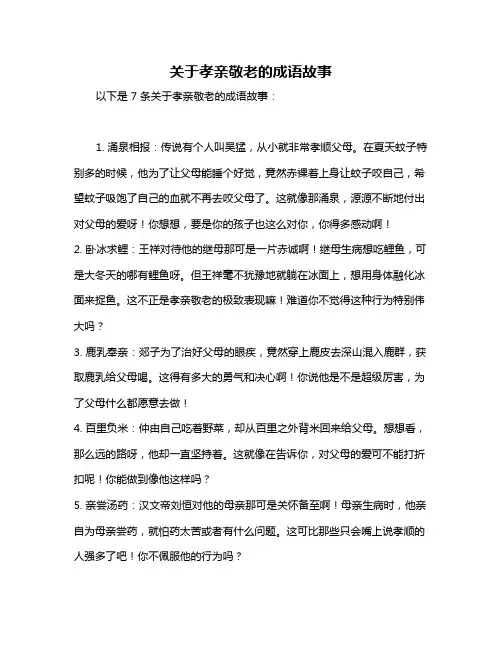 关于孝亲敬老的成语故事

以下是 7 条关于孝亲敬老的成语故事：

1. 涌泉相报：传说有个人叫吴猛，从小就非常孝顺父母。在夏天蚊子特别多的时候，他为了让父母能睡个好觉，竟然赤裸着上身让蚊子咬自己，希望蚊子吸饱了自己的血就不再去咬父母了。这就像那涌泉，源源不断地付出对父母的爱呀！你想想，要是你的孩子也这么对你，你得多感动啊！

2. 卧冰求鲤：王祥对待他的继母那可是一片赤诚啊！继母生病想吃鲤鱼，可是大冬天的哪有鲤鱼呀。但王祥毫不犹豫地就躺在冰面上，想用身体融化冰面来捉鱼。这不正是孝亲敬老的极致表现嘛！难道你不觉得这种行为特别伟大吗？

3. 鹿乳奉亲：郯子为了治好父母的眼疾，竟然穿上鹿皮去深山混入鹿群，获取鹿乳给父母喝。这得有多大的勇气和决心啊！你说他是不是超级厉害，为了父母什么都愿意去做！

4. 百里负米：仲由自己吃着野菜，却从百里之外背米回来给父母。想想看，那么远的路呀，他却一直坚持着。这就像在告诉你，对父母的爱可不能打折扣呢！你能做到像他这样吗？

5. 亲尝汤药：汉文帝刘恒对他的母亲那可是关怀备至啊！母亲生病时，他亲自为母亲尝药，就怕药太苦或者有什么问题。这可比那些只会嘴上说孝顺的人强多了吧！你不佩服他的行为吗？